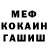 МЕФ
КОКАИН
ГАШИШ